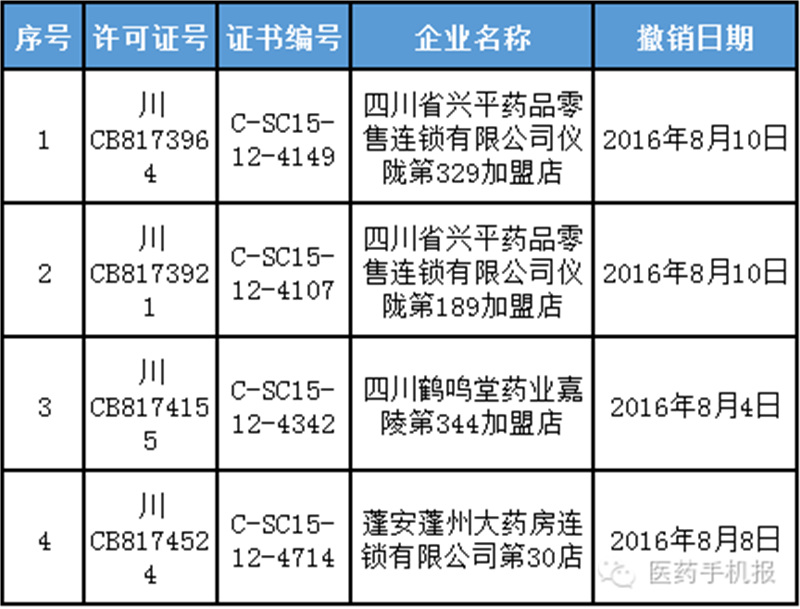 | 序号 | 许可证号 | 证书编号 | 企业名称 | 撤销日期 |
|---|---|---|---|---|
| 1 | 川CB8173964 | C-SC15-12-4149 | 四川省兴平药品零售连锁有限公司仪陇第329加盟店 | 2016年8月10日 |
| 2 | 川CB8173921 | C-SC15-12-4107 | 四川省兴平药品零售连锁有限公司仪陇第189加盟店 | 2016年8月10日 |
| 3 | 川CB8174155 | C-SC15-12-4342 | 四川鹤鸣堂药业嘉陵第344加盟店 | 2016年8月4日 |
| 4 | 川CB8174524 | C-SC15-12-4714 | 蓬安蓬州大药房连锁有限公司第30店 | 2016年8月8日 |

医药手机报